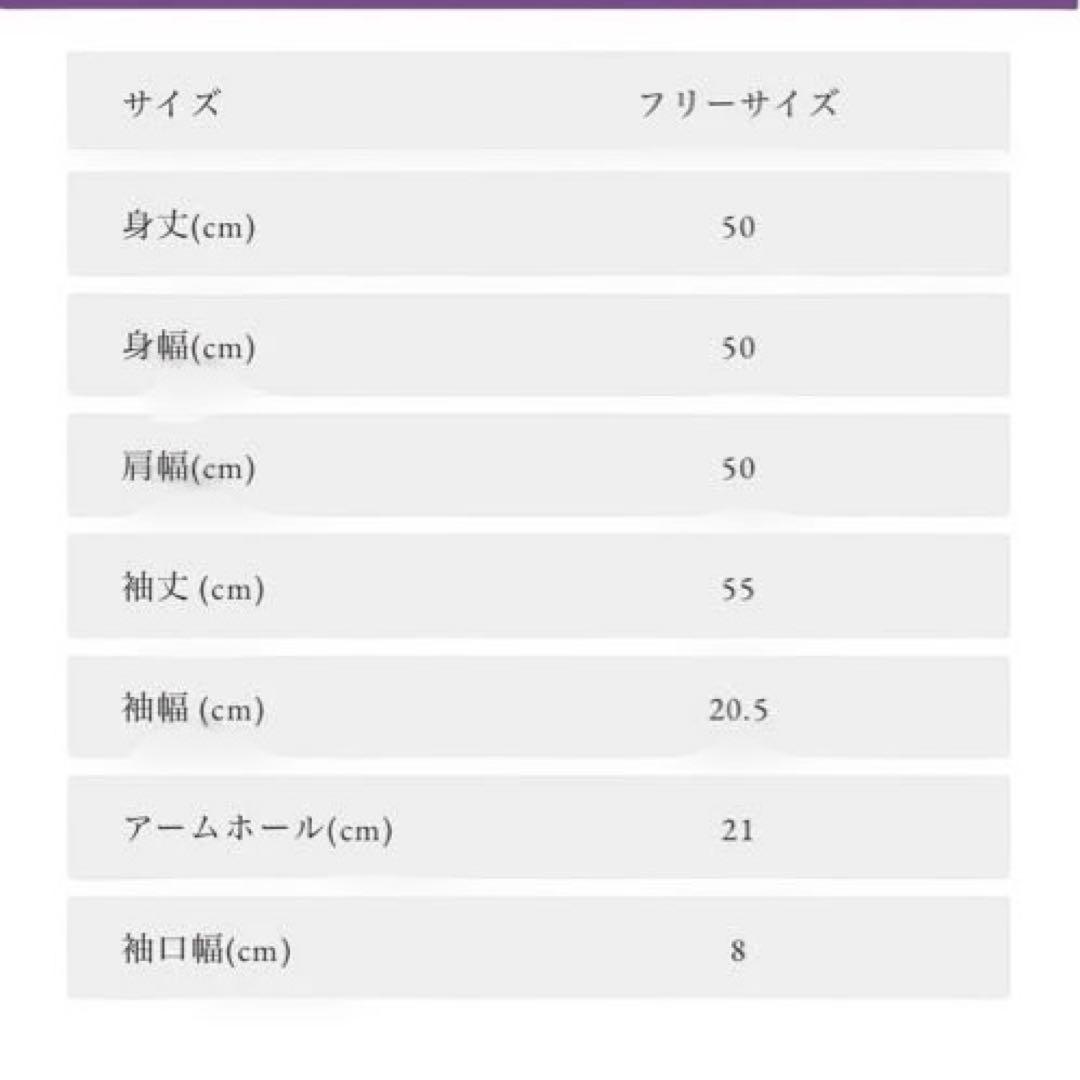 | サイズ | フリーサイズ |
|---|---|
| 身丈(cm) | 50 |
| 身幅(cm) | 50 |
| 肩幅(cm) | 50 |
| 袖丈 (cm) | 55 |
| 袖幅 (cm) | 20.5 |
| アームホール(cm) | 21 |
| 袖口幅(cm) | 8 |